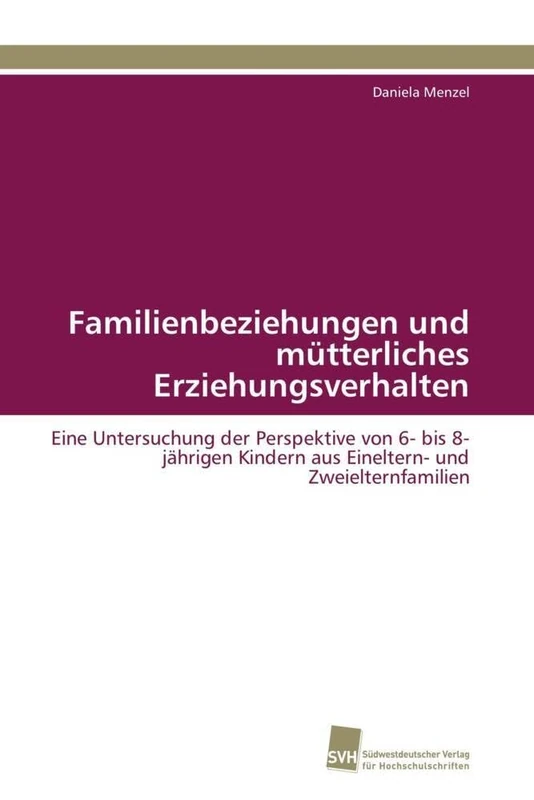 Daniela Menzel

Familienbeziehungen und mütterliches Erziehungsverhalten

Eine Untersuchung der Perspektive von 6- bis 8-jährigen Kindern aus Eineltern- und Zweielternfamilien

SVH Südwestdeutscher Verlag für Hochschulschriften